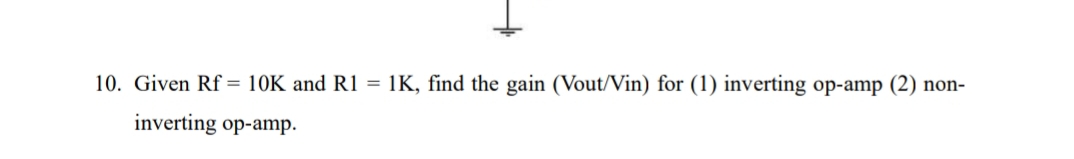 10. Given Rf = 10K and R1 = 1K, find the gain (Vout/Vin) for (1) inverting op-amp (2) non-inverting op-amp.